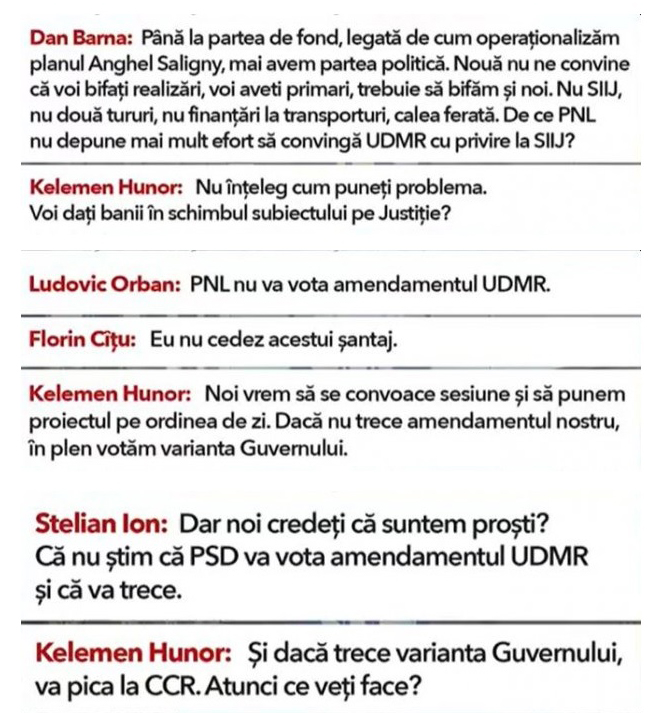 Dan Barna: Până la partea de fond, legată de cum operaționalizăm planul Anghel Saligny, mai avem partea politică. Nouă nu ne convine că voi bifați realizări, voi aveti primari, trebuie să bifăm și noi. Nu SIIJ, nu două tururi, nu finanțări la transporturi, calea ferată. De ce PNL nu depune mai mult efort să convingă UDMR cu privire la SIIJ?

Kelemen Hunor: Nu înțeleg cum puneți problema. Voi dați banii în schimbul subiectului pe Justiție?

Ludovic Orban: PNL nu va vota amendamentul UDMR.

Florin Cîțu: Eu nu cedez acestui șantaj.

Kelemen Hunor: Noi vrem să se convoace sesiune și să punem proiectul pe ordinea de zi. Dacă nu trece amendamentul nostru, în plen votăm varianta Guvernului.

Stelian Ion: Dar noi credeți că suntem proști? Că nu știm că PSD va vota amendamentul UDMR și că va trece.

Kelemen Hunor: Și dacă trece varianta Guvernului, va pica la CCR. Atunci ce veți face?